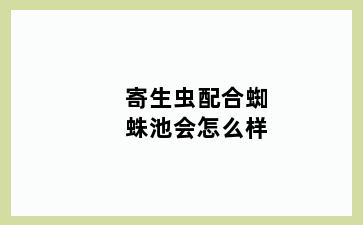 寄生虫配合蜘蛛池会怎么样